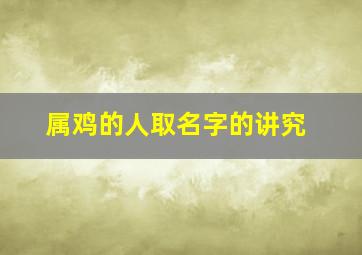 属鸡的人取名字的讲究